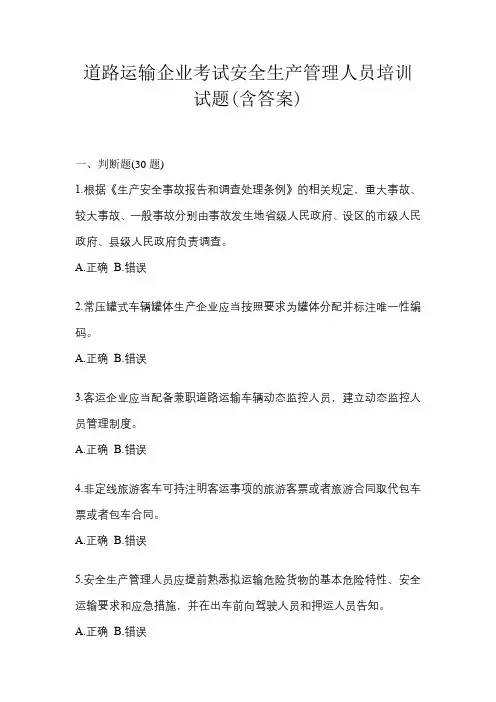 道路运输企业考试安全生产管理人员培训试题(含答案)

一、判断题(30 题)

1.根据《生产安全事故报告和调查处理条例》的相关规定，重大事故、较大事故、一般事故分别由事故发生地省级人民政府、设区的市级人民政府、县级人民政府负责调查。

A.正确 B.错误

2.常压罐式车辆罐体生产企业应当按照要求为罐体分配并标注唯一性编码。

A.正确 B.错误

3.客运企业应当配备兼职道路运输车辆动态监控人员，建立动态监控人员管理制度。

A.正确 B.错误

4.非定线旅游客车可持注明客运事项的旅游客票或者旅游合同取代包车票或者包车合同。

A.正确 B.错误

5.安全生产管理人员应提前熟悉拟运输危险货物的基本危险特性、安全运输要求和应急措施，并在出车前向驾驶人员和押运人员告知。

A.正确 B.错误